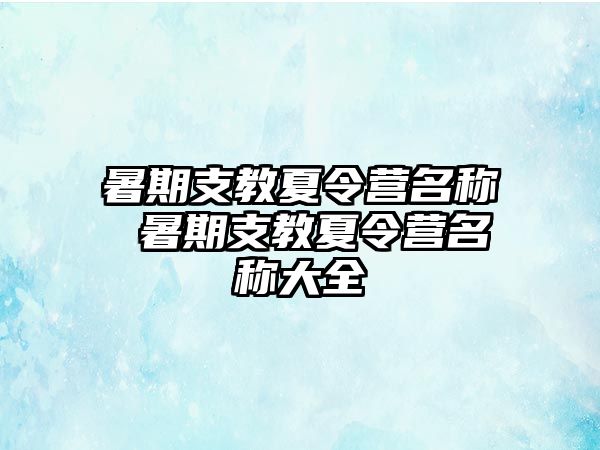 暑期支教夏令营名称 暑期支教夏令营名称大全